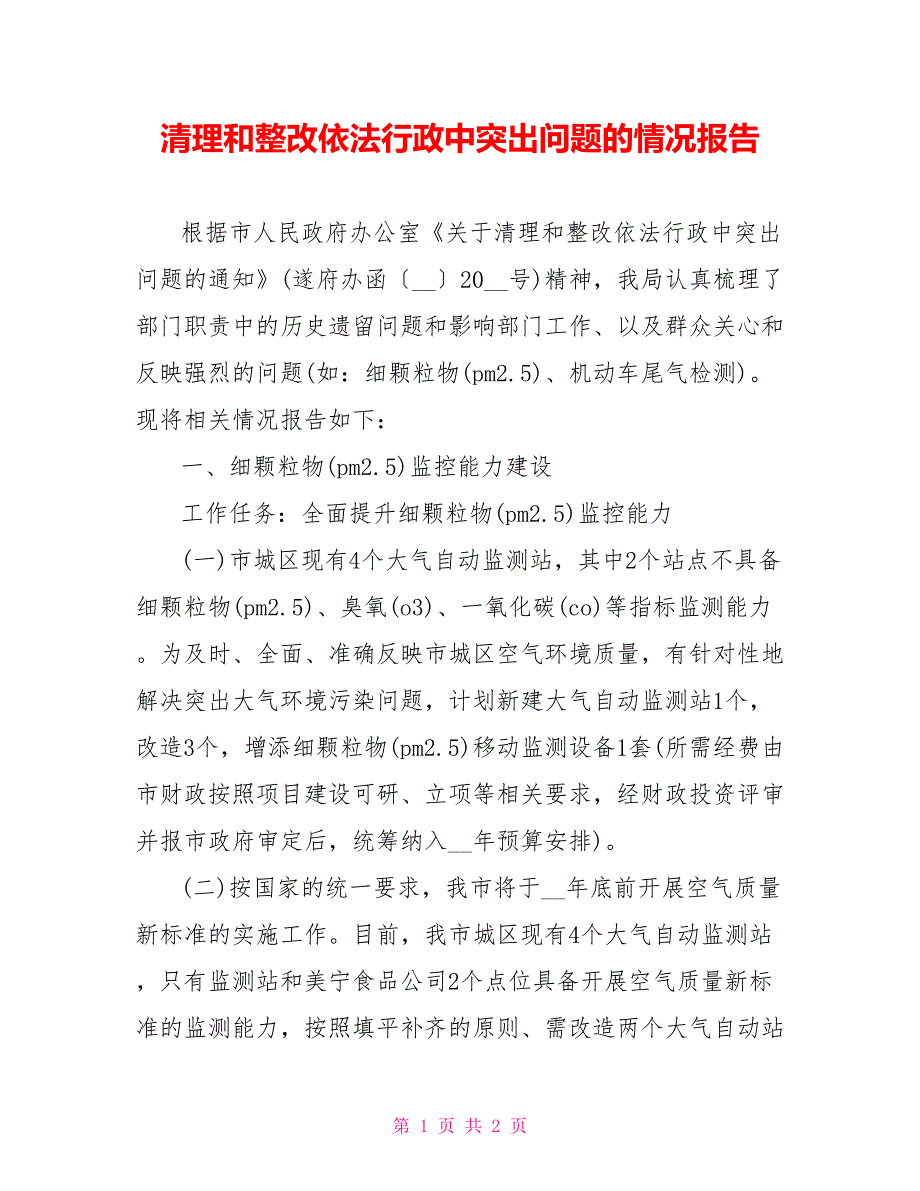 清理和整改依法行政中突出问题的情况报告

根据市人民政府办公室《关于清理和整改依法行政中突出问题的通知》(遂府办函〔__〕20__号)精神，我局认真梳理了部门职责中的历史遗留问题和影响部门工作、以及群众关心和反映强烈的问题(如：细颗粒物(pm2.5)、机动车尾气检测)。现将相关情况报告如下：

一、细颗粒物(pm2.5)监控能力建设

工作任务：全面提升细颗粒物(pm2.5)监控能力

(一)市城区现有4个大气自动监测站，其中2个站点不具备细颗粒物(pm2.5)、臭氧(o3)、一氧化碳(co)等指标监测能力。为及时、全面、准确反映市城区空气环境质量，有针对性地解决突出大气环境污染问题，计划新建大气自动监测站1个，改造3个，增添细颗粒物(pm2.5)移动监测设备1套(所需经费由市财政按照项目建设可研、立项等相关要求，经财政投资评审并报市政府审定后，统筹纳入__年预算安排)。

(二)按国家的统一要求，我市将于__年底前开展空气质量新标准的实施工作。目前，我市城区现有4个大气自动监测站，只有监测站和美宁食品公司2个点位具备开展空气质量新标准的监测能力，按照填平补齐的原则、需改造两个大气自动站

第 1 页 共 2 页